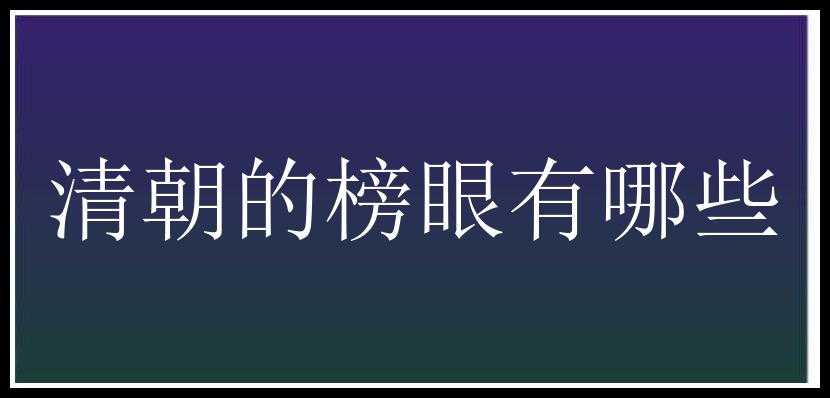 清朝的榜眼有哪些